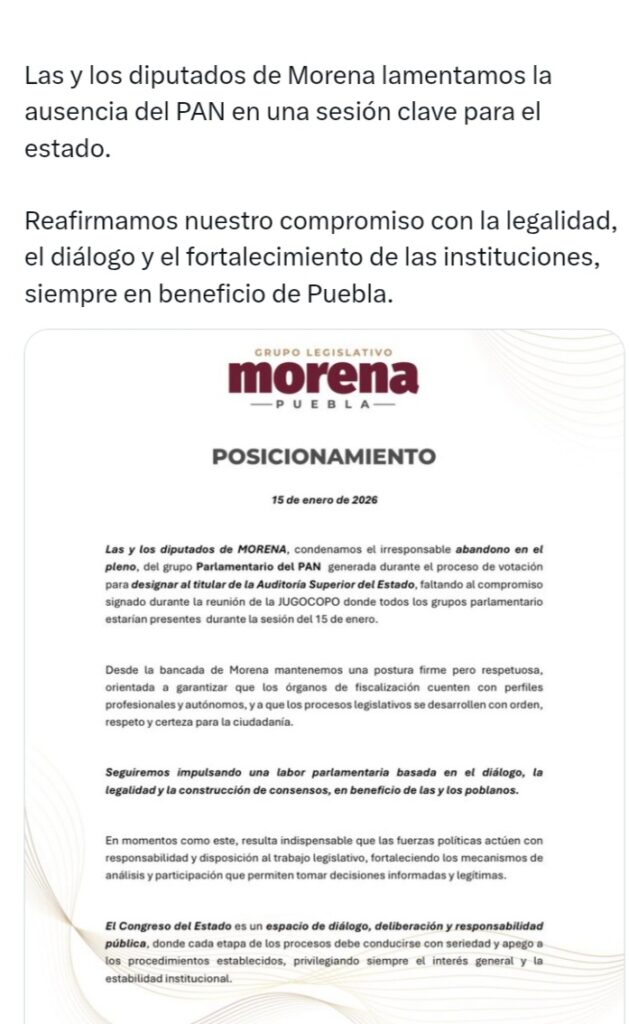 Las y los diputados de Morena lamentamos la ausencia del PAN en una sesión clave para el estado.

Reafirmamos nuestro compromiso con la legalidad, el diálogo y el fortalecimiento de las instituciones, siempre en beneficio de Puebla.

GRUPO LEGISLATIVO
morena
PUEBLA

POSICIONAMIENTO

15 de enero de 2026

Las y los diputados de MORENA, condenamos el irresponsable abandono en el pleno, del grupo Parlamentario del PAN generada durante el proceso de votación para designar al titular de la Auditoría Superior del Estado, faltando al compromiso signado durante la reunión de la JUGOCOPO donde todos los grupos parlamentario estarían presentes durante la sesión del 15 de enero.

Desde la bancada de Morena mantenemos una postura firme pero respetuosa, orientada a garantizar que los órganos de fiscalización cuenten con perfiles profesionales y autónomos, y a que los procesos legislativos se desarrollen con orden, respeto y certeza para la ciudadanía.

Seguiremos impulsando una labor parlamentaria basada en el diálogo, la legalidad y la construcción de consensos, en beneficio de las y los poblanos.

En momentos como este, resulta indispensable que las fuerzas políticas actúen con responsabilidad y disposición al trabajo legislativo, fortaleciendo los mecanismos de análisis y participación que permiten tomar decisiones informadas y legítimas.

El Congreso del Estado es un espacio de diálogo, deliberación y responsabilidad pública, donde cada etapa de los procesos debe conducirse con seriedad y apego a los procedimientos establecidos, privilegiando siempre el interés general y la estabilidad institucional.